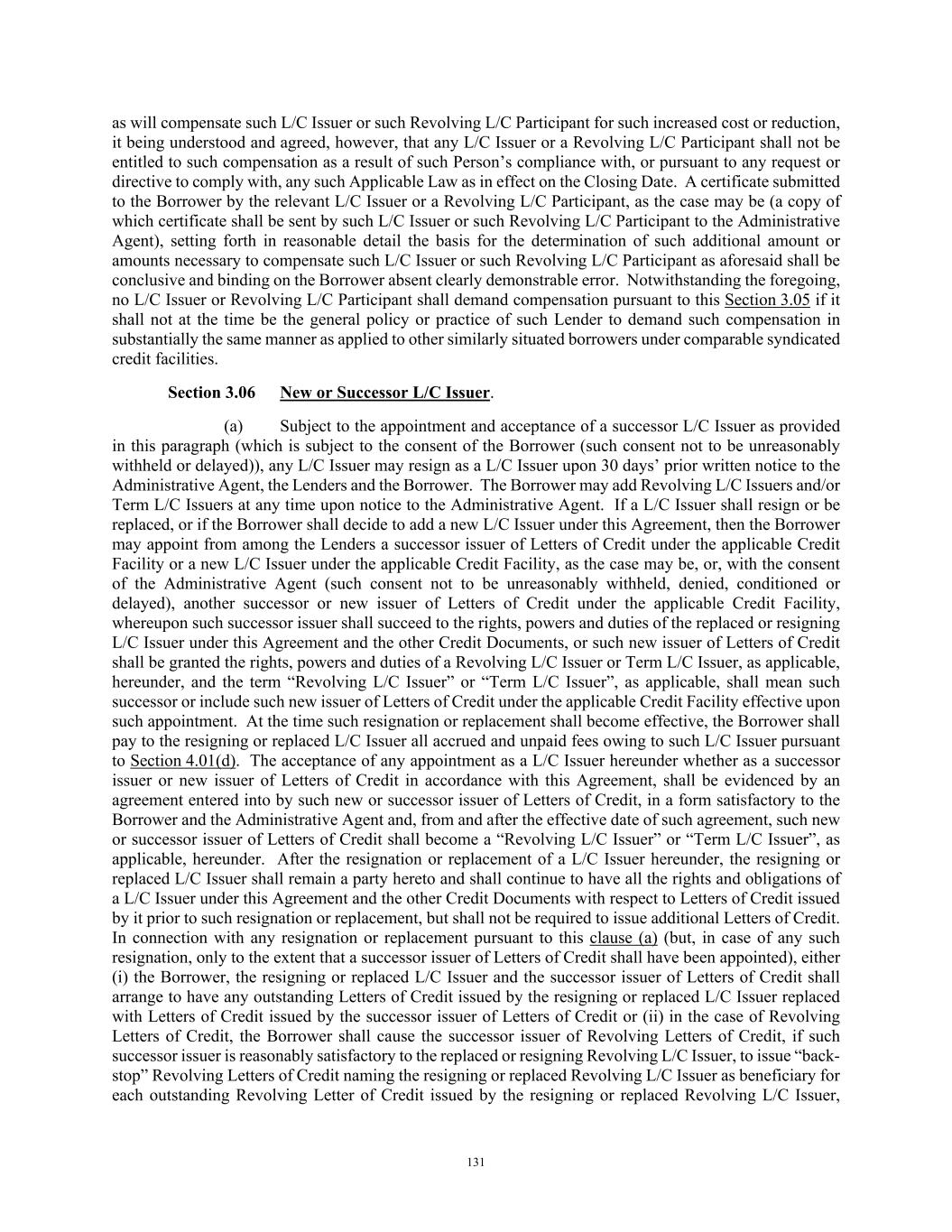 as will compensate such L/C Issuer or such Revolving L/C Participant for such increased cost or reduction, it being understood and agreed, however, that any L/C Issuer or a Revolving L/C Participant shall not be entitled to such compensation as a result of such Person's compliance with, or pursuant to any request or directive to comply with, any such Applicable Law as in effect on the Closing Date. A certificate submitted to the Borrower by the relevant L/C Issuer or a Revolving L/C Participant, as the case may be (a copy of which certificate shall be sent by such L/C Issuer or such Revolving L/C Participant to the Administrative Agent), setting forth in reasonable detail the basis for the determination of such additional amount or amounts necessary to compensate such L/C Issuer or such Revolving L/C Participant as aforesaid shall be conclusive and binding on the Borrower absent clearly demonstrable error. Notwithstanding the foregoing, no L/C Issuer or Revolving L/C Participant shall demand compensation pursuant to this Section 3.05 if it shall not at the time be the general policy or practice of such Lender to demand such compensation in substantially the same manner as applied to other similarly situated borrowers under comparable syndicated credit facilities.

Section 3.06 New or Successor L/C Issuer.

(a) Subject to the appointment and acceptance of a successor L/C Issuer as provided in this paragraph (which is subject to the consent of the Borrower (such consent not to be unreasonably withheld or delayed)), any L/C Issuer may resign as a L/C Issuer upon 30 days' prior written notice to the Administrative Agent, the Lenders and the Borrower. The Borrower may add Revolving L/C Issuers and/or Term L/C Issuers at any time upon notice to the Administrative Agent. If a L/C Issuer shall resign or be replaced, or if the Borrower shall decide to add a new L/C Issuer under this Agreement, then the Borrower may appoint from among the Lenders a successor issuer of Letters of Credit under the applicable Credit Facility or a new L/C Issuer under the applicable Credit Facility, as the case may be, or, with the consent of the Administrative Agent (such consent not to be unreasonably withheld, denied, conditioned or delayed), another successor or new issuer of Letters of Credit under the applicable Credit Facility, whereupon such successor issuer shall succeed to the rights, powers and duties of the replaced or resigning L/C Issuer under this Agreement and the other Credit Documents, or such new issuer of Letters of Credit shall be granted the rights, powers and duties of a Revolving L/C Issuer or Term L/C Issuer, as applicable, hereunder, and the term "Revolving L/C Issuer" or "Term L/C Issuer", as applicable, shall mean such successor or include such new issuer of Letters of Credit under the applicable Credit Facility effective upon such appointment. At the time such resignation or replacement shall become effective, the Borrower shall pay to the resigning or replaced L/C Issuer all accrued and unpaid fees owing to such L/C Issuer pursuant to Section 4.01(d). The acceptance of any appointment as a L/C Issuer hereunder whether as a successor issuer or new issuer of Letters of Credit in accordance with this Agreement, shall be evidenced by an agreement entered into by such new or successor issuer of Letters of Credit, in a form satisfactory to the Borrower and the Administrative Agent and, from and after the effective date of such agreement, such new or successor issuer of Letters of Credit shall become a "Revolving L/C Issuer" or "Term L/C Issuer", as applicable, hereunder. After the resignation or replacement of a L/C Issuer hereunder, the resigning or replaced L/C Issuer shall remain a party hereto and shall continue to have all the rights and obligations of a L/C Issuer under this Agreement and the other Credit Documents with respect to Letters of Credit issued by it prior to such resignation or replacement, but shall not be required to issue additional Letters of Credit. In connection with any resignation or replacement pursuant to this clause (a) (but, in case of any such resignation, only to the extent that a successor issuer of Letters of Credit shall have been appointed), either (i) the Borrower, the resigning or replaced L/C Issuer and the successor issuer of Letters of Credit shall arrange to have any outstanding Letters of Credit issued by the resigning or replaced L/C Issuer replaced with Letters of Credit issued by the successor issuer of Letters of Credit or (ii) in the case of Revolving Letters of Credit, the Borrower shall cause the successor issuer of Revolving Letters of Credit, if such successor issuer is reasonably satisfactory to the replaced or resigning Revolving L/C Issuer, to issue "back-stop" Revolving Letters of Credit naming the resigning or replaced Revolving L/C Issuer as beneficiary for each outstanding Revolving Letter of Credit issued by the resigning or replaced Revolving L/C Issuer,

131